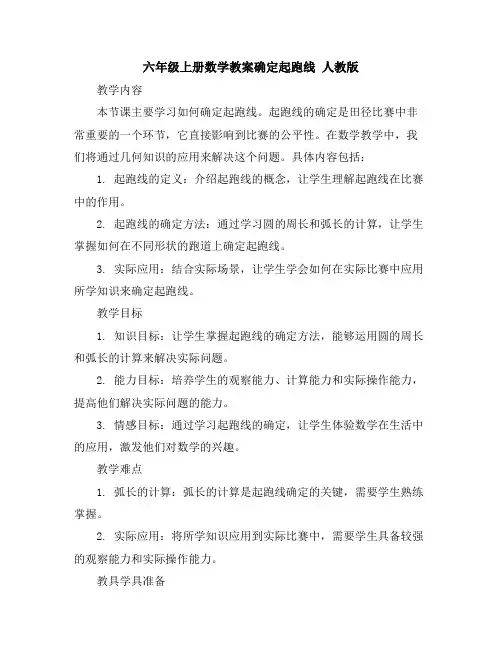 六年级上册数学教案确定起跑线 人教版

教学内容

本节课主要学习如何确定起跑线。起跑线的确定是田径比赛中非常重要的一个环节，它直接影响到比赛的公平性。在数学教学中，我们将通过几何知识的应用来解决这个问题。具体内容包括：

1. 起跑线的定义：介绍起跑线的概念，让学生理解起跑线在比赛中的作用。

2. 起跑线的确定方法：通过学习圆的周长和弧长的计算，让学生掌握如何在不同形状的跑道上确定起跑线。

3. 实际应用：结合实际场景，让学生学会如何在实际比赛中应用所学知识来确定起跑线。

教学目标

1. 知识目标：让学生掌握起跑线的确定方法，能够运用圆的周长和弧长的计算来解决实际问题。

2. 能力目标：培养学生的观察能力、计算能力和实际操作能力，提高他们解决实际问题的能力。

3. 情感目标：通过学习起跑线的确定，让学生体验数学在生活中的应用，激发他们对数学的兴趣。

教学难点

1. 弧长的计算：弧长的计算是起跑线确定的关键，需要学生熟练掌握。

2. 实际应用：将所学知识应用到实际比赛中，需要学生具备较强的观察能力和实际操作能力。

教具学具准备